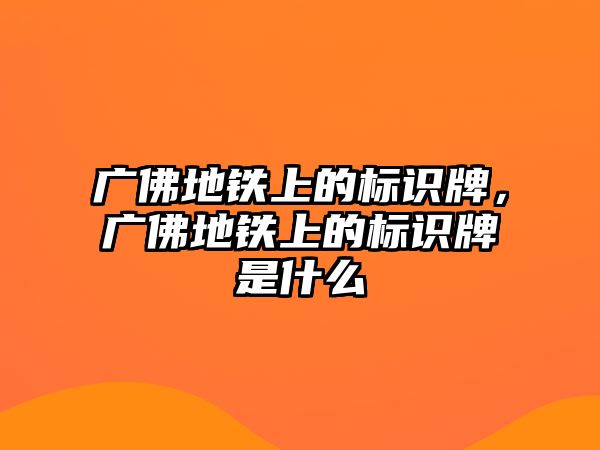 广佛地铁上的标识牌，广佛地铁上的标识牌是什么